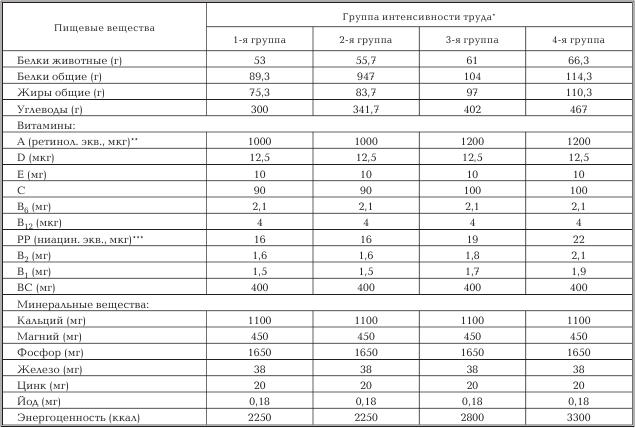 | Пищевые вещества | Группа интенсивности труда* | | | |
|---|---|---|---|---|
| | 1-я группа | 2-я группа | 3-я группа | 4-я группа |
| Белки животные (г) | 53 | 55,7 | 61 | 66,3 |
| Белки общие (г) | 89,3 | 947 | 104 | 114,3 |
| Жиры общие (г) | 75,3 | 83,7 | 97 | 110,3 |
| Углеводы (г) | 300 | 341,7 | 402 | 467 |
| Витамины: | | | | |
| А (ретинол. экв., мкг)** | 1000 | 1000 | 1200 | 1200 |
| D (мкг) | 12,5 | 12,5 | 12,5 | 12,5 |
| Е (мг) | 10 | 10 | 10 | 10 |
| С | 90 | 90 | 100 | 100 |
| $B_6$ (мг) | 2,1 | 2,1 | 2,1 | 2,1 |
| $B_{12}$ (мкг) | 4 | 4 | 4 | 4 |
| РР (ниацин. экв., мкг)*** | 16 | 16 | 19 | 22 |
| $B_2$ (мг) | 1,6 | 1,6 | 1,8 | 2,1 |
| $B_1$ (мг) | 1,5 | 1,5 | 1,7 | 1,9 |
| ВС (мг) | 400 | 400 | 400 | 400 |
| Минеральные вещества: | | | | |
| Кальций (мг) | 1100 | 1100 | 1100 | 1100 |
| Магний (мг) | 450 | 450 | 450 | 450 |
| Фосфор (мг) | 1650 | 1650 | 1650 | 1650 |
| Железо (мг) | 38 | 38 | 38 | 38 |
| Цинк (мг) | 20 | 20 | 20 | 20 |
| Йод (мг) | 0,18 | 0,18 | 0,18 | 0,18 |
| Энергоценность (ккал) | 2250 | 2250 | 2800 | 3300 |